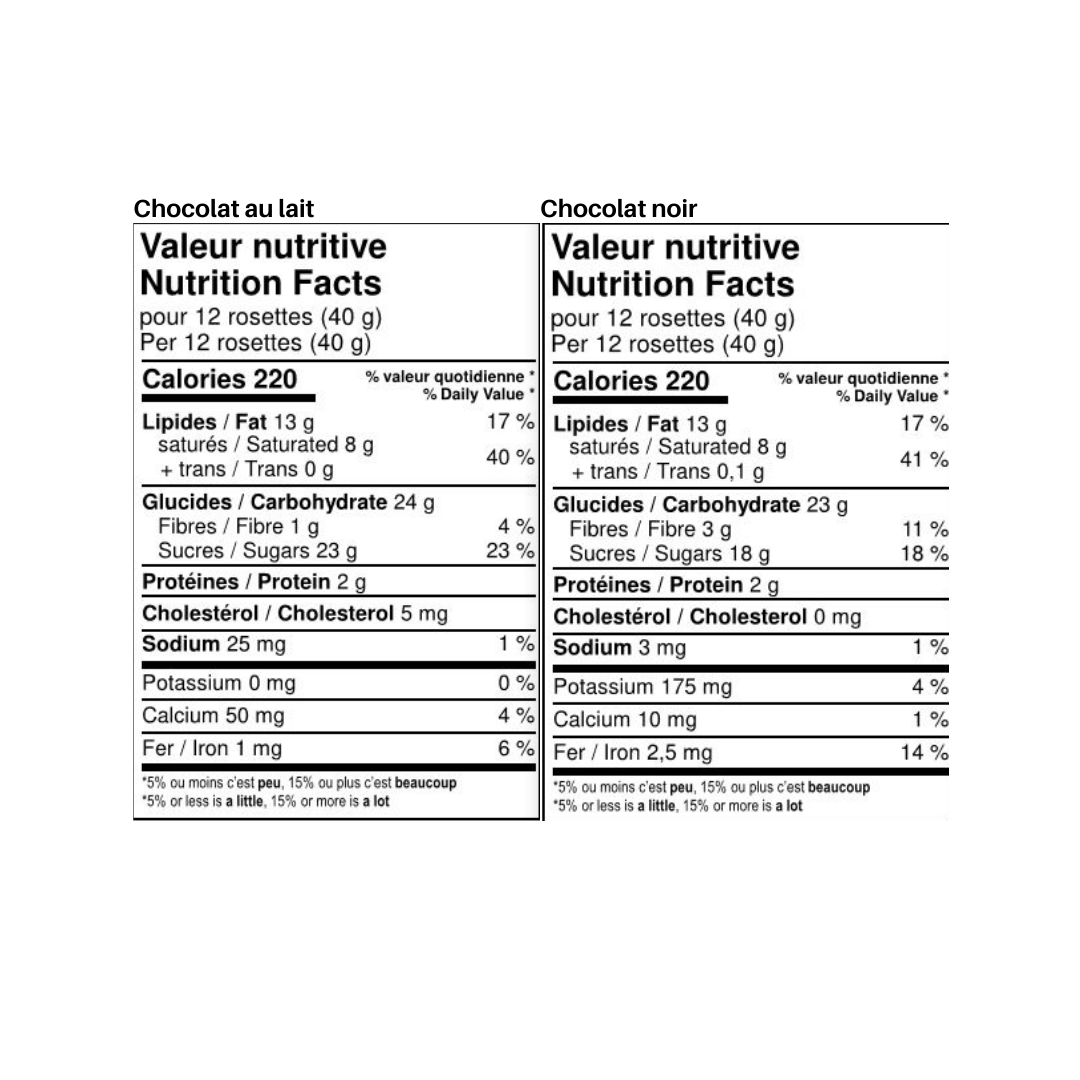 Chocolat au lait

Valeur nutritive
Nutrition Facts
pour 12 rosettes (40 g)
Per 12 rosettes (40 g)

Calories 220
% valeur quotidienne *
% Daily Value *

Lipides / Fat 13 g 17 %
saturés / Saturated 8 g
+ trans / Trans 0 g 40 %

Glucides / Carbohydrate 24 g
Fibres / Fibre 1 g 4 %
Sucres / Sugars 23 g 23 %

Protéines / Protein 2 g

Cholestérol / Cholesterol 5 mg

Sodium 25 mg 1 %

Potassium 0 mg 0 %

Calcium 50 mg 4 %

Fer / Iron 1 mg 6 %

*5% ou moins c'est peu, 15% ou plus c'est beaucoup
*5% or less is a little, 15% or more is a lot

Chocolat noir

Valeur nutritive
Nutrition Facts
pour 12 rosettes (40 g)
Per 12 rosettes (40 g)

Calories 220
% valeur quotidienne *
% Daily Value *

Lipides / Fat 13 g 17 %
saturés / Saturated 8 g
+ trans / Trans 0,1 g 41 %

Glucides / Carbohydrate 23 g
Fibres / Fibre 3 g 11 %
Sucres / Sugars 18 g 18 %

Protéines / Protein 2 g

Cholestérol / Cholesterol 0 mg

Sodium 3 mg 1 %

Potassium 175 mg 4 %

Calcium 10 mg 1 %

Fer / Iron 2,5 mg 14 %

*5% ou moins c'est peu, 15% ou plus c'est beaucoup
*5% or less is a little, 15% or more is a lot